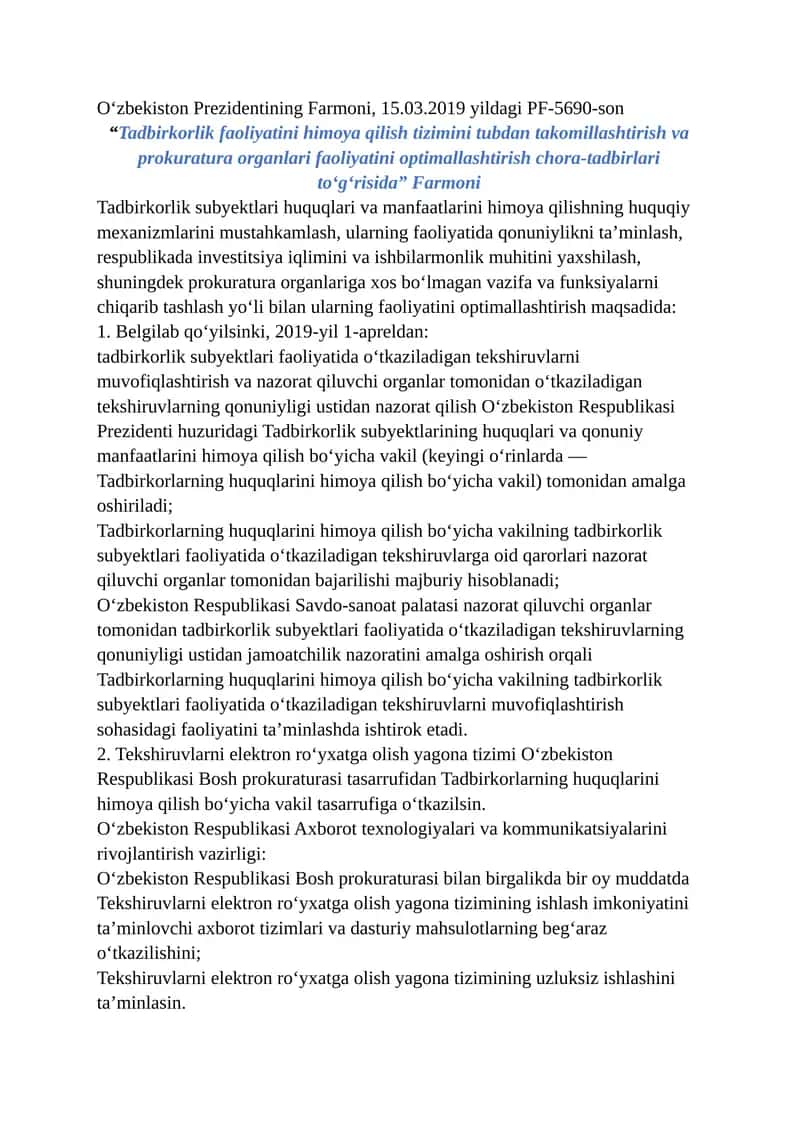 O‘zbekiston Prezidentining Farmoni, 15.03.2019 yildagi PF-5690-son

“Tadbirkorlik faoliyatini himoya qilish tizimini tubdan takomillashtirish va prokuratura organlari faoliyatini optimallashtirish chora-tadbirlari to‘g‘risida” Farmoni

Tadbirkorlik subyektlari huquqlari va manfaatlarini himoya qilishning huquqiy mexanizmlarini mustahkamlash, ularning faoliyatida qonuniylikni ta’minlash, respublikada investitsiya iqlimini va ishbilarmonlik muhitini yaxshilash, shuningdek prokuratura organlariga xos bo‘lmagan vazifa va funksiyalarni chiqarib tashlash yo‘li bilan ularning faoliyatini optimallashtirish maqsadida:

1. Belgilab qo‘yilsinki, 2019-yil 1-apreldan:

tadbirkorlik subyektlari faoliyatida o‘tkaziladigan tekshiruvlarni muvofiqlashtirish va nazorat qiluvchi organlar tomonidan o‘tkaziladigan tekshiruvlarning qonuniyligi ustidan nazorat qilish O‘zbekiston Respublikasi Prezidenti huzuridagi Tadbirkorlik subyektlarining huquqlari va qonuniy manfaatlarini himoya qilish bo‘yicha vakil (keyingi o‘rinlarda — Tadbirkorlarning huquqlarini himoya qilish bo‘yicha vakil) tomonidan amalga oshiriladi;

Tadbirkorlarning huquqlarini himoya qilish bo‘yicha vakilning tadbirkorlik subyektlari faoliyatida o‘tkaziladigan tekshiruvlarga oid qarorlari nazorat qiluvchi organlar tomonidan bajarilishi majburiy hisoblanadi;

O‘zbekiston Respublikasi Savdo-sanoat palatasi nazorat qiluvchi organlar tomonidan tadbirkorlik subyektlari faoliyatida o‘tkaziladigan tekshiruvlarning qonuniyligi ustidan jamoatchilik nazoratini amalga oshirish orqali Tadbirkorlarning huquqlarini himoya qilish bo‘yicha vakilning tadbirkorlik subyektlari faoliyatida o‘tkaziladigan tekshiruvlarni muvofiqlashtirish sohasidagi faoliyatini ta’minlashda ishtirok etadi.

2. Tekshiruvlarni elektron ro‘yxatga olish yagona tizimi O‘zbekiston Respublikasi Bosh prokuraturasi tasarrufidan Tadbirkorlarning huquqlarini himoya qilish bo‘yicha vakil tasarrufiga o‘tkazilsin.

O‘zbekiston Respublikasi Axborot texnologiyalari va kommunikatsiyalarini rivojlantirish vazirligi:

O‘zbekiston Respublikasi Bosh prokuraturasi bilan birgalikda bir oy muddatda Tekshiruvlarni elektron ro‘yxatga olish yagona tizimining ishlash imkoniyatini ta’minlovchi axborot tizimlari va dasturiy mahsulotlarning beg‘araz o‘tkazilishini;

Tekshiruvlarni elektron ro‘yxatga olish yagona tizimining uzluksiz ishlashini ta’minlasin.